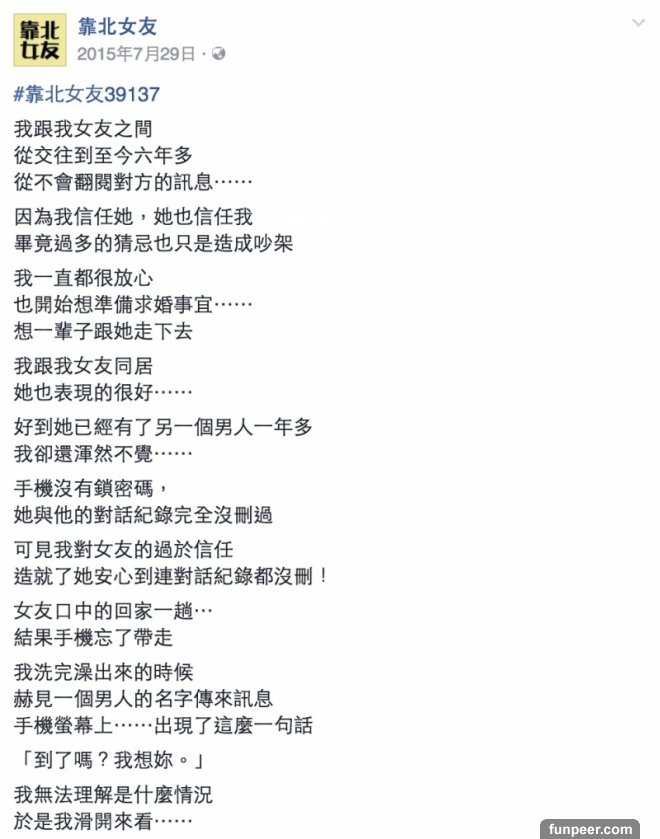 靠北女友

靠北女友
2015年7月29日 ·

#靠北女友39137

我跟我女友之間
從交往到至今六年多
從不會翻閱對方的訊息……

因為我信任她，她也信任我
畢竟過多的猜忌也只是造成吵架

我一直都很放心
也開始想準備求婚事宜……
想一輩子跟她走下去

我跟我女友同居
她也表現的很好……

好到她已經有了另一個男人一年多
我卻還渾然不覺……

手機沒有鎖密碼，
她與他的對話紀錄完全沒刪過

可見我對女友的過於信任
造就了她安心到連對話紀錄都沒刪！

女友口中的回家一趟…
結果手機忘了帶走

我洗完澡出來的時候
赫見一個男人的名字傳來訊息
手機螢幕上……出現了這麼一句話

「到了嗎？我想妳。」

我無法理解是什麼情況
於是我滑開來看……

funpeer.com